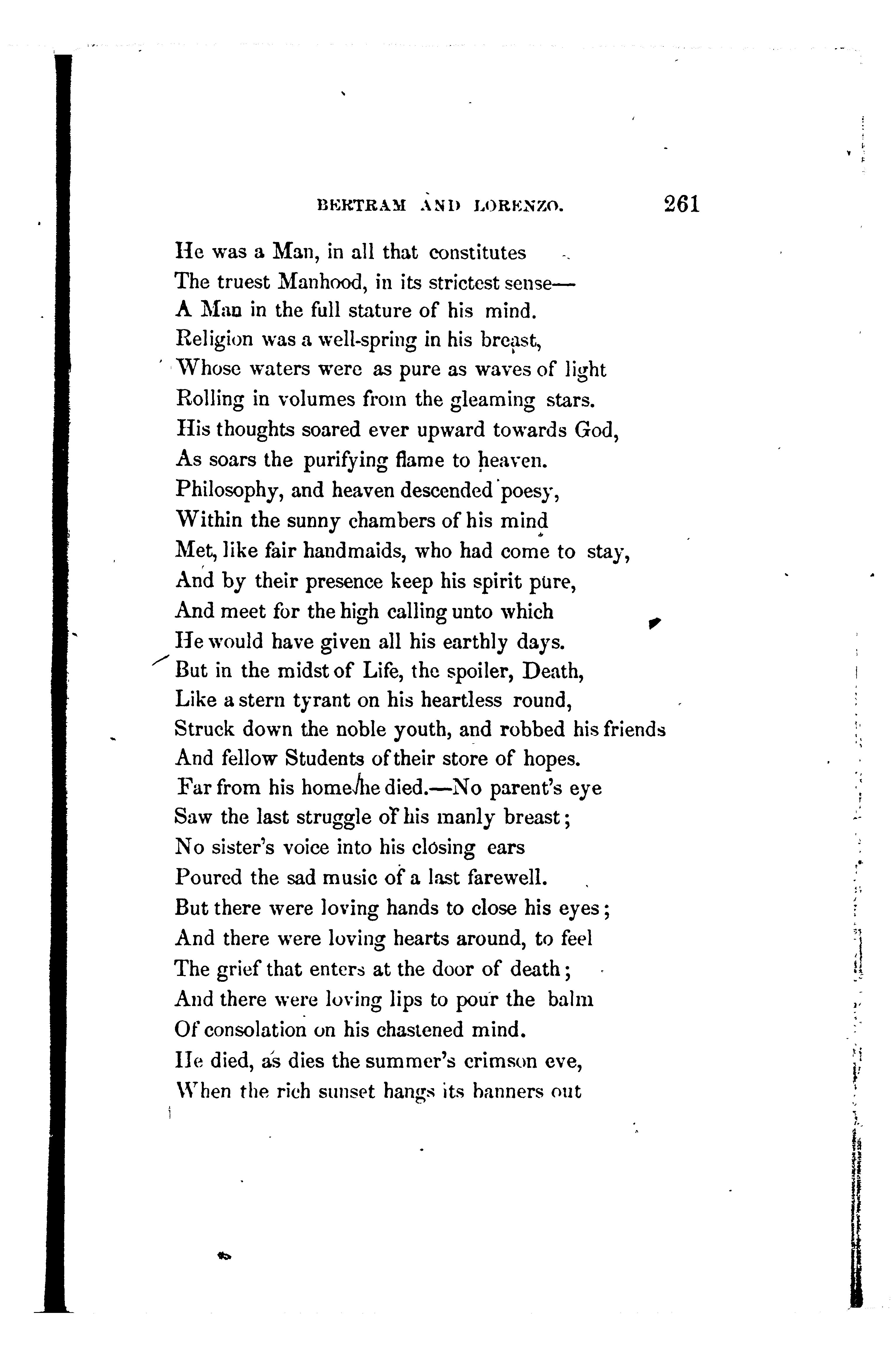 BERTRAM AND LORENZO. 261

He was a Man, in all that constitutes
The truest Manhood, in its strictest sense—
A Man in the full stature of his mind.
Religion was a well-spring in his breast,
Whose waters were as pure as waves of light
Rolling in volumes from the gleaming stars.
His thoughts soared ever upward towards God,
As soars the purifying flame to heaven.
Philosophy, and heaven descended poesy,
Within the sunny chambers of his mind
Met, like fair handmaids, who had come to stay,
And by their presence keep his spirit pure,
And meet for the high calling unto which
He would have given all his earthly days.
But in the midst of Life, the spoiler, Death,
Like a stern tyrant on his heartless round,
Struck down the noble youth, and robbed his friends
And fellow Students of their store of hopes.
Far from his home he died.—No parent's eye
Saw the last struggle of his manly breast;
No sister's voice into his closing ears
Poured the sad music of a last farewell.
But there were loving hands to close his eyes;
And there were loving hearts around, to feel
The grief that enters at the door of death;
And there were loving lips to pour the balm
Of consolation on his chastened mind.
He died, as dies the summer's crimson eve,
When the rich sunset hangs its banners out